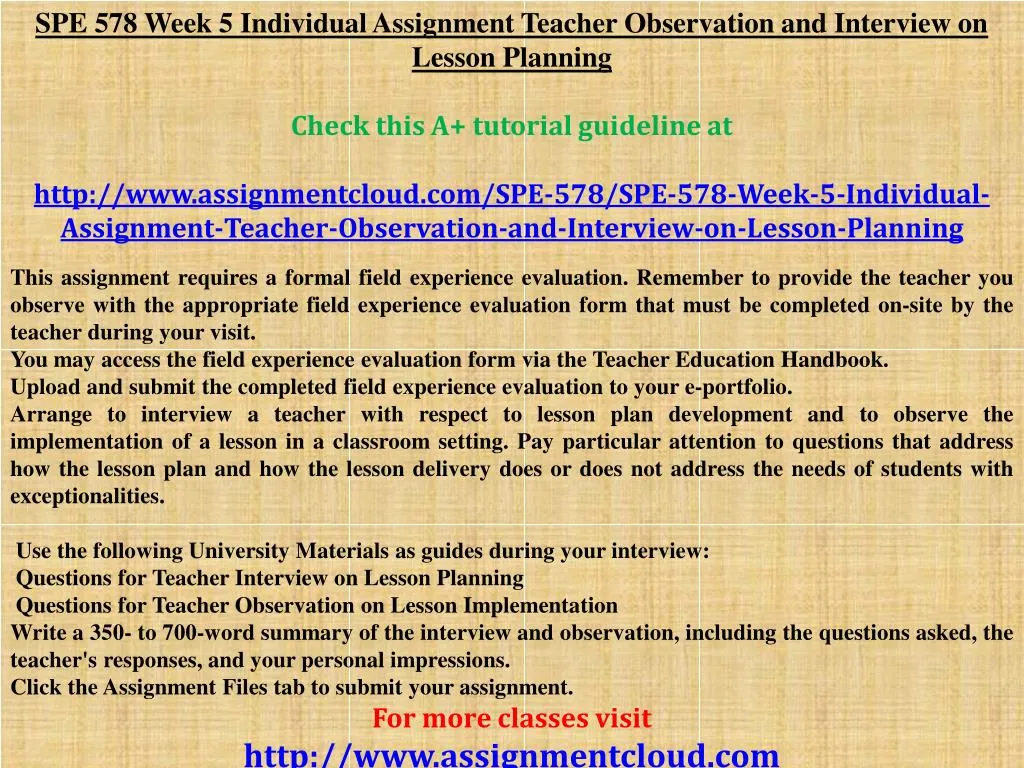 SPE 578 Week 5 Individual Assignment Teacher Observation and Interview on Lesson Planning

Check this A+ tutorial guideline at

http://www.assignmentcloud.com/SPE-578/SPE-578-Week-5-Individual-Assignment-Teacher-Observation-and-Interview-on-Lesson-Planning

This assignment requires a formal field experience evaluation. Remember to provide the teacher you observe with the appropriate field experience evaluation form that must be completed on-site by the teacher during your visit.
You may access the field experience evaluation form via the Teacher Education Handbook.
Upload and submit the completed field experience evaluation to your e-portfolio.
Arrange to interview a teacher with respect to lesson plan development and to observe the implementation of a lesson in a classroom setting. Pay particular attention to questions that address how the lesson plan and how the lesson delivery does or does not address the needs of students with exceptionalities.

Use the following University Materials as guides during your interview:
Questions for Teacher Interview on Lesson Planning
Questions for Teacher Observation on Lesson Implementation
Write a 350- to 700-word summary of the interview and observation, including the questions asked, the teacher's responses, and your personal impressions.
Click the Assignment Files tab to submit your assignment.

For more classes visit
http://www.assignmentcloud.com